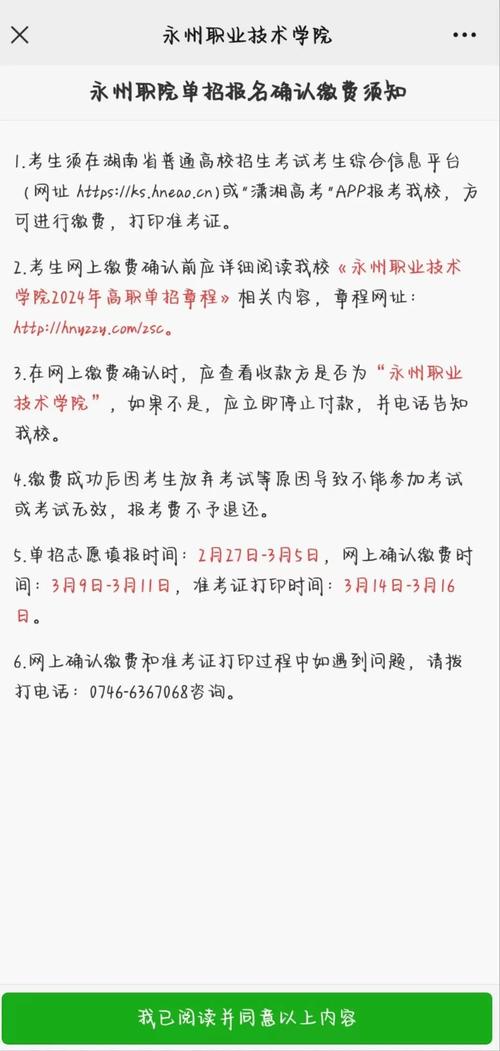 永州职业技术学院

永州职院单招报名确认缴费须知

1.考生须在湖南省普通高校招生考试考生综合信息平台（网址 https://ks.hneao.cn）或"潇湘高考"APP报考我校，方可进行缴费，打印准考证。

2.考生网上缴费确认前应详细阅读我校《永州职业技术学院2024年高职单招章程》相关内容，章程网址：http://hnyzzy.com/zsc。

3.在网上缴费确认时，应查看收款方是否为"永州职业技术学院"，如果不是，应立即停止付款，并电话告知我校。

4.缴费成功后因考生放弃考试等原因导致不能参加考试或考试无效，报考费不予退还。

5.单招志愿填报时间：2月27日-3月5日，网上确认缴费时间：3月9日-3月11日，准考证打印时间：3月14日-3月16日。

6.网上确认缴费和准考证打印过程中如遇到问题，请拨打电话：0746-6367068咨询。

我已阅读并同意以上内容